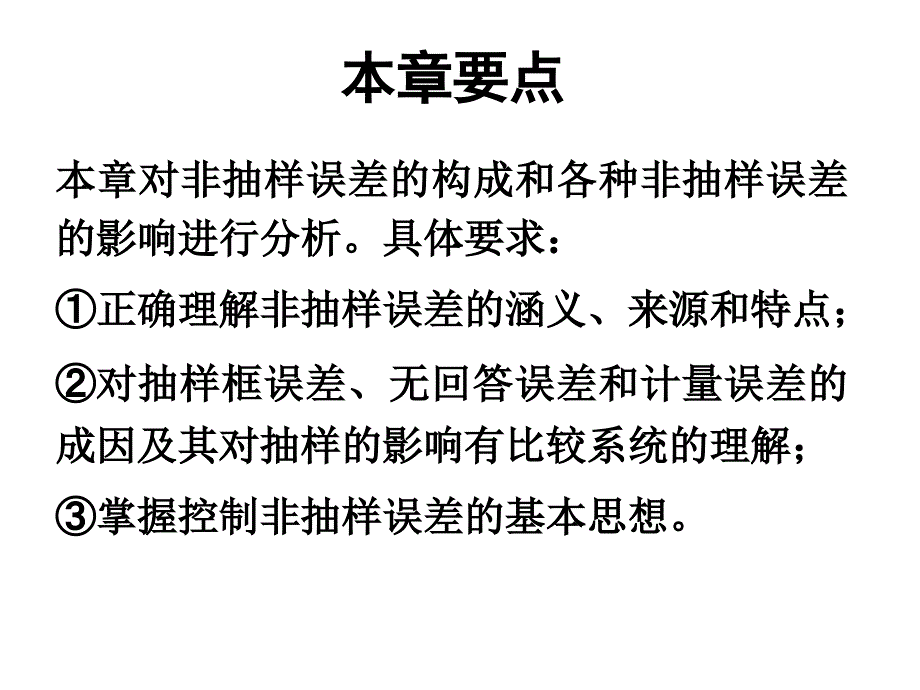 本章要点

本章对非抽样误差的构成和各种非抽样误差的影响进行分析。具体要求：

①正确理解非抽样误差的涵义、来源和特点；

②对抽样框误差、无回答误差和计量误差的成因及其对抽样的影响有比较系统的理解；

③掌握控制非抽样误差的基本思想。